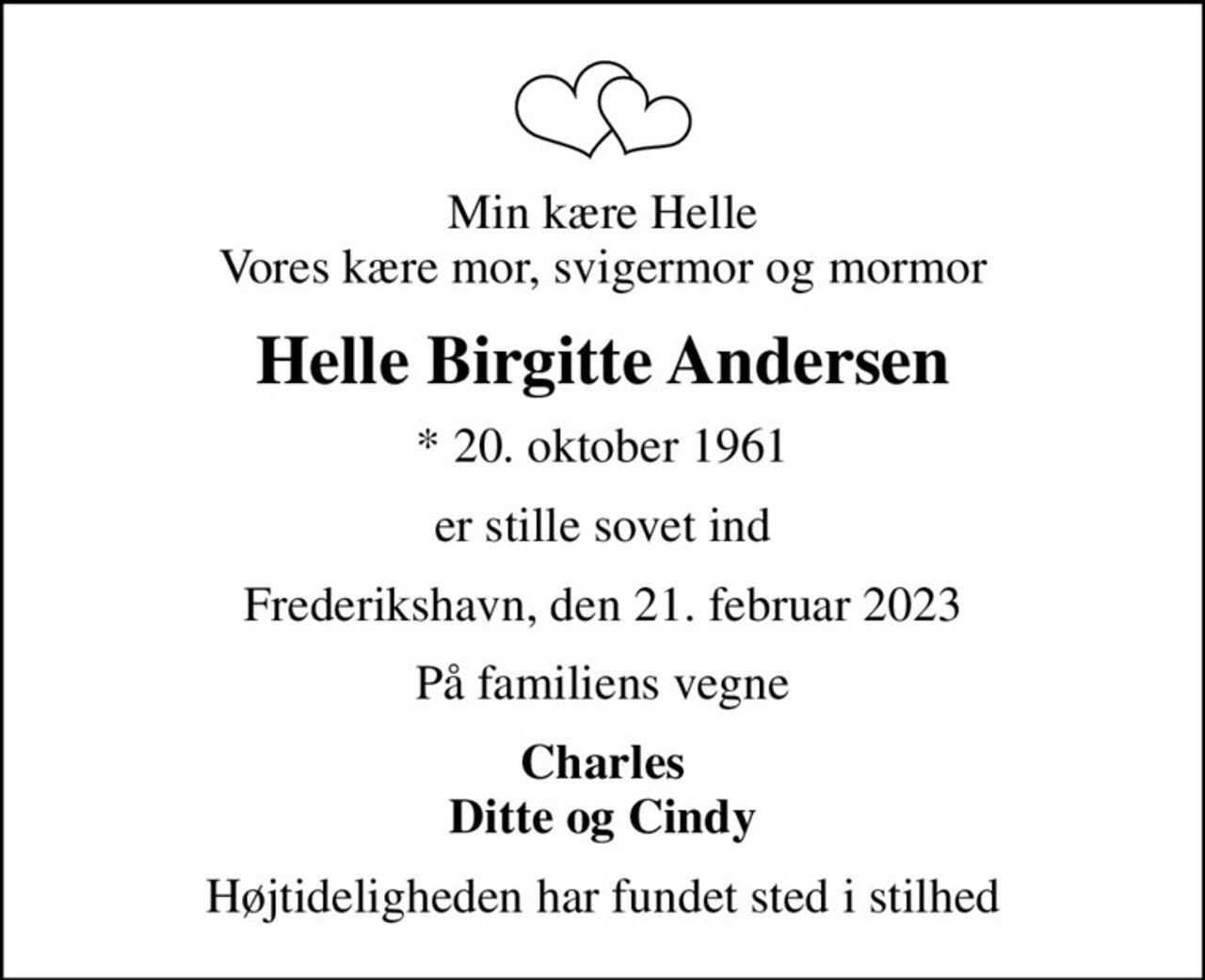 Min kære Helle
Vores kære mor, svigermor og mormor

Helle Birgitte Andersen

* 20. oktober 1961

er stille sovet ind

Frederikshavn, den 21. februar 2023

På familiens vegne

Charles
Ditte og Cindy

Højtideligheden har fundet sted i stilhed